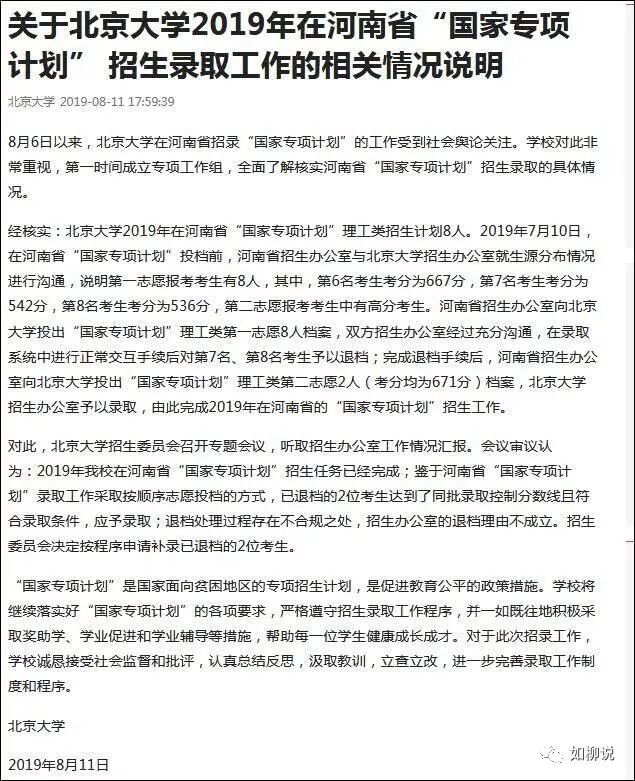 关于北京大学2019年在河南省“国家专项计划” 招生录取工作的相关情况说明

北京大学 2019-08-11 17:59:39

8月6日以来，北京大学在河南省招录“国家专项计划”的工作受到社会舆论关注。学校对此非常重视，第一时间成立专项工作组，全面了解核实河南省“国家专项计划”招生录取的具体情况。

经核实：北京大学2019年在河南省“国家专项计划”理工类招生计划8人。2019年7月10日，在河南省“国家专项计划”投档前，河南省招生办公室与北京大学招生办公室就生源分布情况进行沟通，说明第一志愿报考考生有8人，其中，第6名考生考分为667分，第7名考生考分为542分，第8名考生考分为536分，第二志愿报考考生中有高分考生。河南省招生办公室向北京大学投出“国家专项计划”理工类第一志愿8人档案，双方招生办公室经过充分沟通，在录取系统中进行正常交互手续后对第7名、第8名考生予以退档；完成退档手续后，河南省招生办公室向北京大学投出“国家专项计划”理工类第二志愿2人（考分均为671分）档案，北京大学招生办公室予以录取，由此完成2019年在河南省的“国家专项计划”招生工作。

对此，北京大学招生委员会召开专题会议，听取招生办公室工作情况汇报。会议审议认为：2019年我校在河南省“国家专项计划”招生任务已经完成；鉴于河南省“国家专项计划”录取工作采取按顺序志愿投档的方式，已退档的2位考生达到了同批录取控制分数线且符合录取条件，应予录取；退档处理过程存在不合规之处，招生办公室的退档理由不成立。招生委员会决定按程序申请补录已退档的2位考生。

“国家专项计划”是国家面向贫困地区的专项招生计划，是促进教育公平的政策措施。学校将继续落实好“国家专项计划”的各项要求，严格遵守招生录取工作程序，并一如既往地积极采取奖助学、学业促进和学业辅导等措施，帮助每一位学生健康成长成才。对于此次招录工作，学校诚恳接受社会监督和批评，认真总结反思，汲取教训，立查立改，进一步完善录取工作制度和程序。

北京大学

2019年8月11日

如柳说